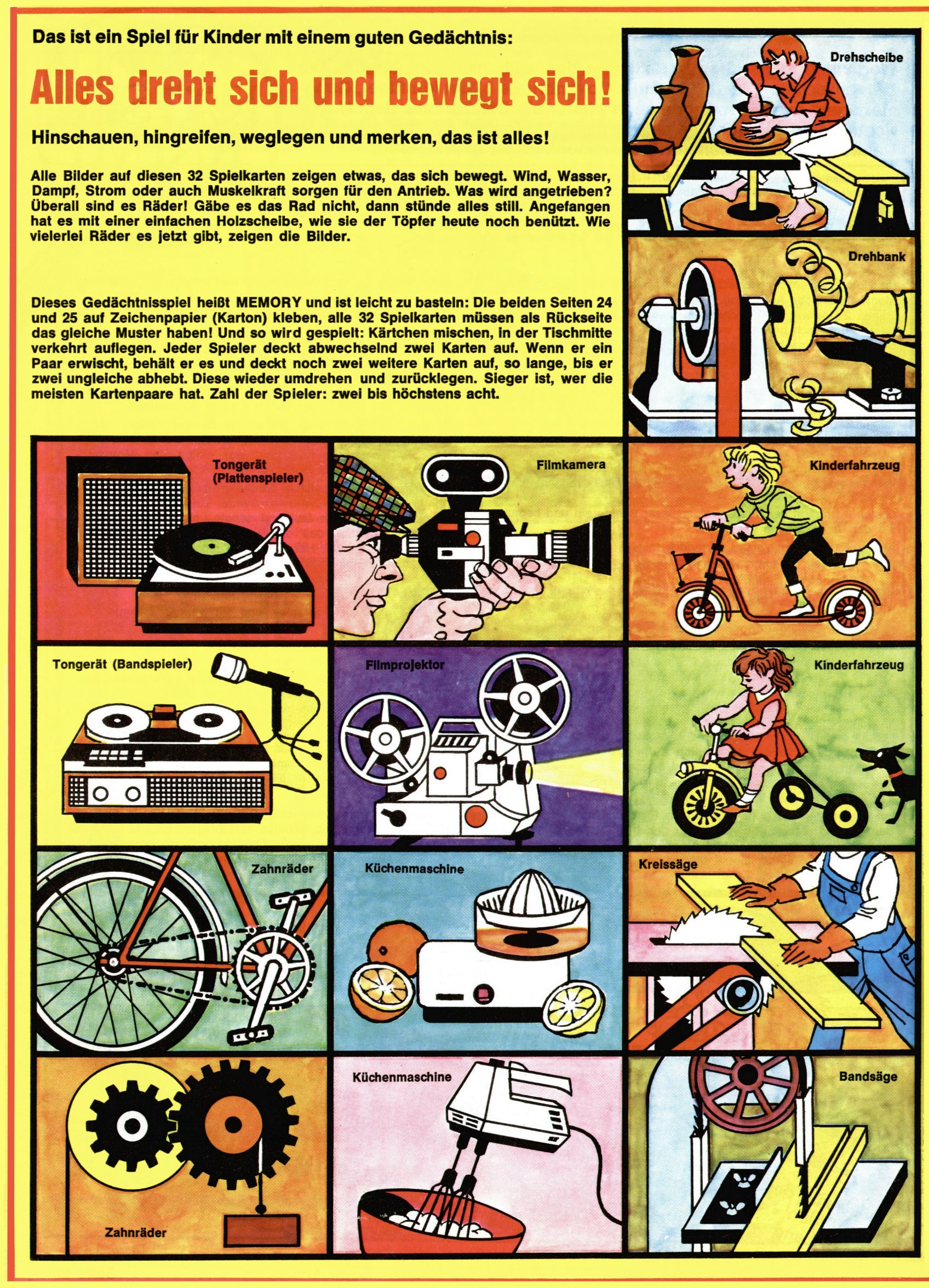 Das ist ein Spiel für Kinder mit einem guten Gedächtnis:

Alles dreht sich und bewegt sich!

Hinschauen, hingreifen, weglegen und merken, das ist alles!

Alle Bilder auf diesen 32 Spielkarten zeigen etwas, das sich bewegt. Wind, Wasser, Dampf, Strom oder auch Muskelkraft sorgen für den Antrieb. Was wird angetrieben? Überall sind es Räder! Gäbe es das Rad nicht, dann stünde alles still. Angefangen hat es mit einer einfachen Holzscheibe, wie sie der Töpfer heute noch benützt. Wie vielerlei Räder es jetzt gibt, zeigen die Bilder.

Dieses Gedächtnisspiel heißt MEMORY und ist leicht zu basteln: Die beiden Seiten 24 und 25 auf Zeichenpapier (Karton) kleben, alle 32 Spielkarten müssen als Rückseite das gleiche Muster haben! Und so wird gespielt: Kärtchen mischen, in der Tischmitte verkehrt auflegen. Jeder Spieler deckt abwechselnd zwei Karten auf. Wenn er ein Paar erwischt, behält er es und deckt noch zwei weitere Karten auf, so lange, bis er zwei ungleiche abhebt. Diese wieder umdrehen und zurücklegen. Sieger ist, wer die meisten Kartenpaare hat. Zahl der Spieler: zwei bis höchstens acht.

Drehscheibe

Drehbank

Tongerät (Plattenspieler)

Filmkamera

Kinderfahrzeug

Tongerät (Bandspieler)

Filmprojektor

Kinderfahrzeug

Zahnräder

Küchenmaschine

Kreissäge

Zahnräder

Küchenmaschine

Bandsäge